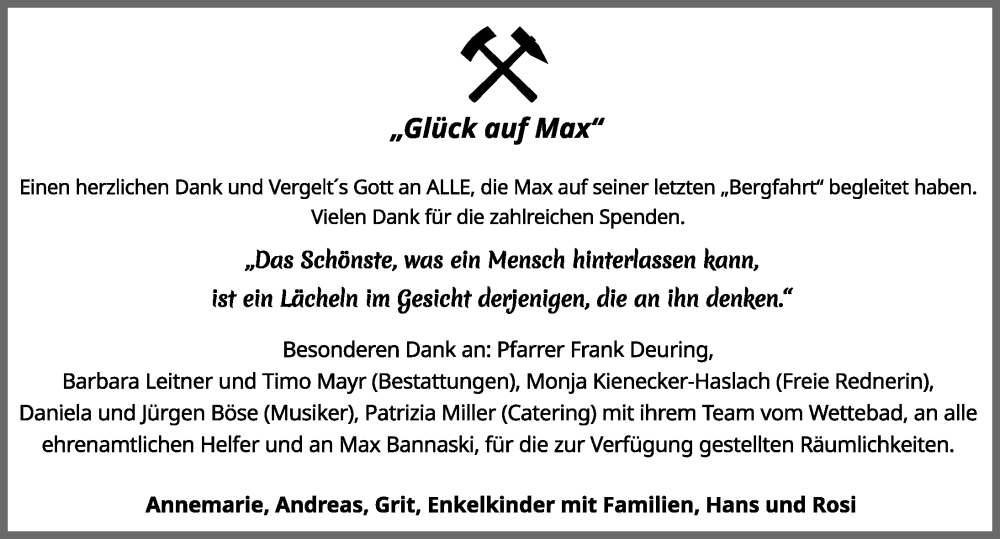 „Glück auf Max“

Einen herzlichen Dank und Vergelt´s Gott an ALLE, die Max auf seiner letzten „Bergfahrt“ begleitet haben. Vielen Dank für die zahlreichen Spenden.

„Das Schönste, was ein Mensch hinterlassen kann, ist ein Lächeln im Gesicht derjenigen, die an ihn denken.“

Besonderen Dank an: Pfarrer Frank Deuring, Barbara Leitner und Timo Mayr (Bestattungen), Monja Kienecker-Haslach (Freie Rednerin), Daniela und Jürgen Böse (Musiker), Patrizia Miller (Catering) mit ihrem Team vom Wettebad, an alle ehrenamtlichen Helfer und an Max Bannaski, für die zur Verfügung gestellten Räumlichkeiten.

Annemarie, Andreas, Grit, Enkelkinder mit Familien, Hans und Rosi